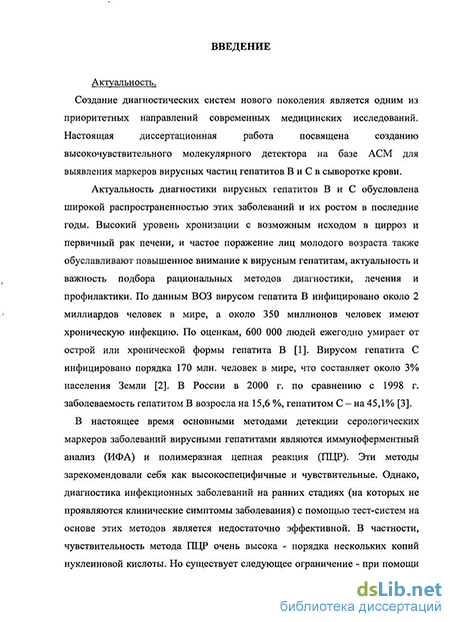 ВВЕДЕНИЕ

Актуальность.

Создание диагностических систем нового поколения является одним из приоритетных направлений современных медицинских исследований. Настоящая диссертационная работа посвящена созданию высокочувствительного молекулярного детектора на базе АСМ для выявления маркеров вирусных частиц гепатитов В и С в сыворотке крови.

Актуальность диагностики вирусных гепатитов В и С обусловлена широкой распространенностью этих заболеваний и их ростом в последние годы. Высокий уровень хронизации с возможным исходом в цирроз и первичный рак печени, и частое поражение лиц молодого возраста также обуславливают повышенное внимание к вирусным гепатитам, актуальность и важность подбора рациональных методов диагностики, лечения и профилактики. По данным ВОЗ вирусом гепатита В инфицировано около 2 миллиардов человек в мире, а около 350 миллионов человек имеют хроническую инфекцию. По оценкам, 600 000 людей ежегодно умирает от острой или хронической формы гепатита В [1]. Вирусом гепатита С инфицировано порядка 170 млн. человек в мире, что составляет около 3% населения Земли [2]. В России в 2000 г. по сравнению с 1998 г. заболеваемость гепатитом В возросла на 15,6 %, гепатитом С – на 45,1% [3].

В настоящее время основными методами детекции серологических маркеров заболеваний вирусными гепатитами являются иммуноферментный анализ (ИФА) и полимеразная цепная реакция (ПЦР). Эти методы зарекомендовали себя как высокоспецифичные и чувствительные. Однако, диагностика инфекционных заболеваний на ранних стадиях (на которых не проявляются клинические симптомы заболевания) с помощью тест-систем на основе этих методов является недостаточно эффективной. В частности, чувствительность метода ПЦР очень высока - порядка нескольких копий нуклеиновой кислоты. Но существует следующее ограничение - при помощи

dsLib.net
библиотека диссертаций